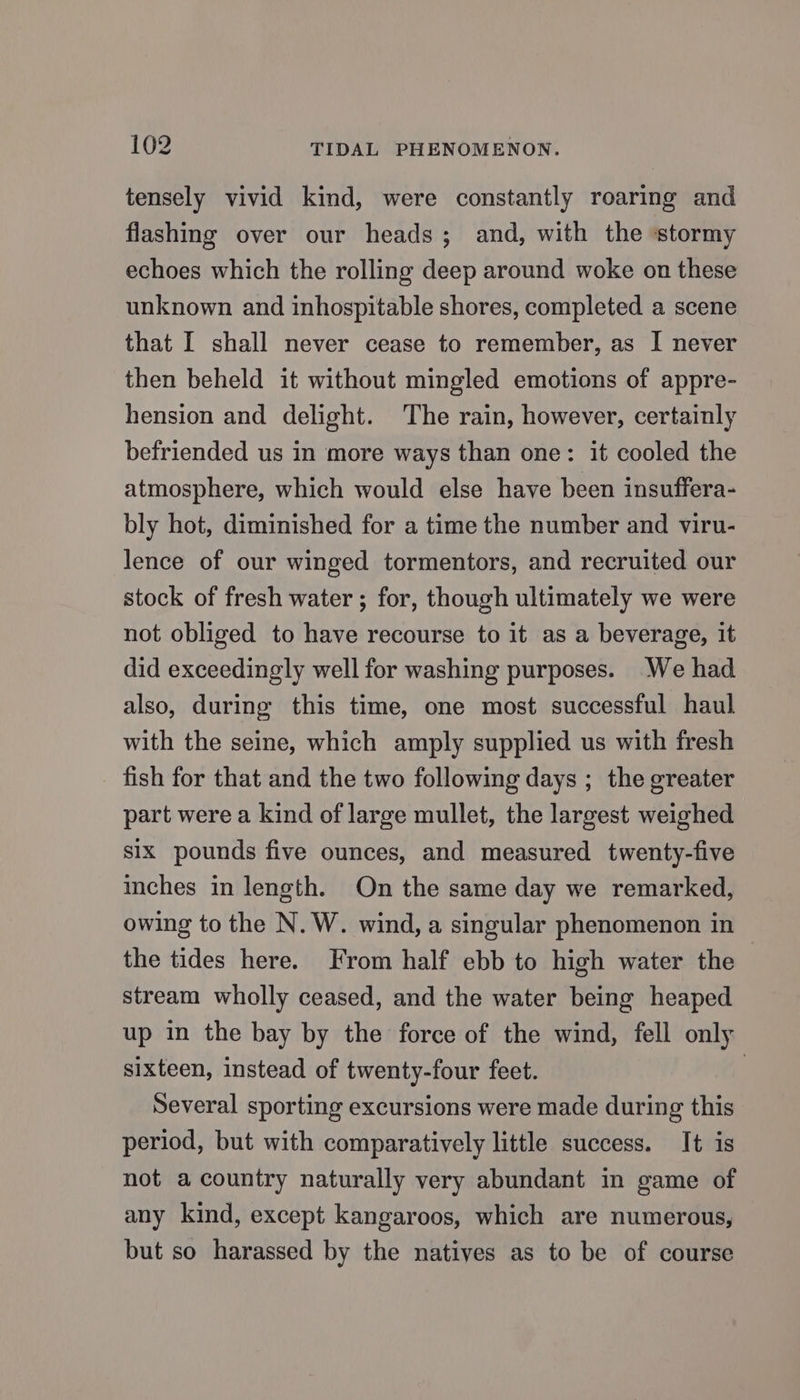 102 TIDAL PHENOMENON.

tensely vivid kind, were constantly roaring and flashing over our heads; and, with the stormy echoes which the rolling deep around woke on these unknown and inhospitable shores, completed a scene that I shall never cease to remember, as I never then beheld it without mingled emotions of apprehension and delight. The rain, however, certainly befriended us in more ways than one: it cooled the atmosphere, which would else have been insufferably hot, diminished for a time the number and virulence of our winged tormentors, and recruited our stock of fresh water; for, though ultimately we were not obliged to have recourse to it as a beverage, it did exceedingly well for washing purposes. We had also, during this time, one most successful haul with the seine, which amply supplied us with fresh fish for that and the two following days; the greater part were a kind of large mullet, the largest weighed six pounds five ounces, and measured twenty-five inches in length. On the same day we remarked, owing to the N. W. wind, a singular phenomenon in the tides here. From half ebb to high water the stream wholly ceased, and the water being heaped up in the bay by the force of the wind, fell only sixteen, instead of twenty-four feet.

Several sporting excursions were made during this period, but with comparatively little success. It is not a country naturally very abundant in game of any kind, except kangaroos, which are numerous, but so harassed by the natives as to be of course